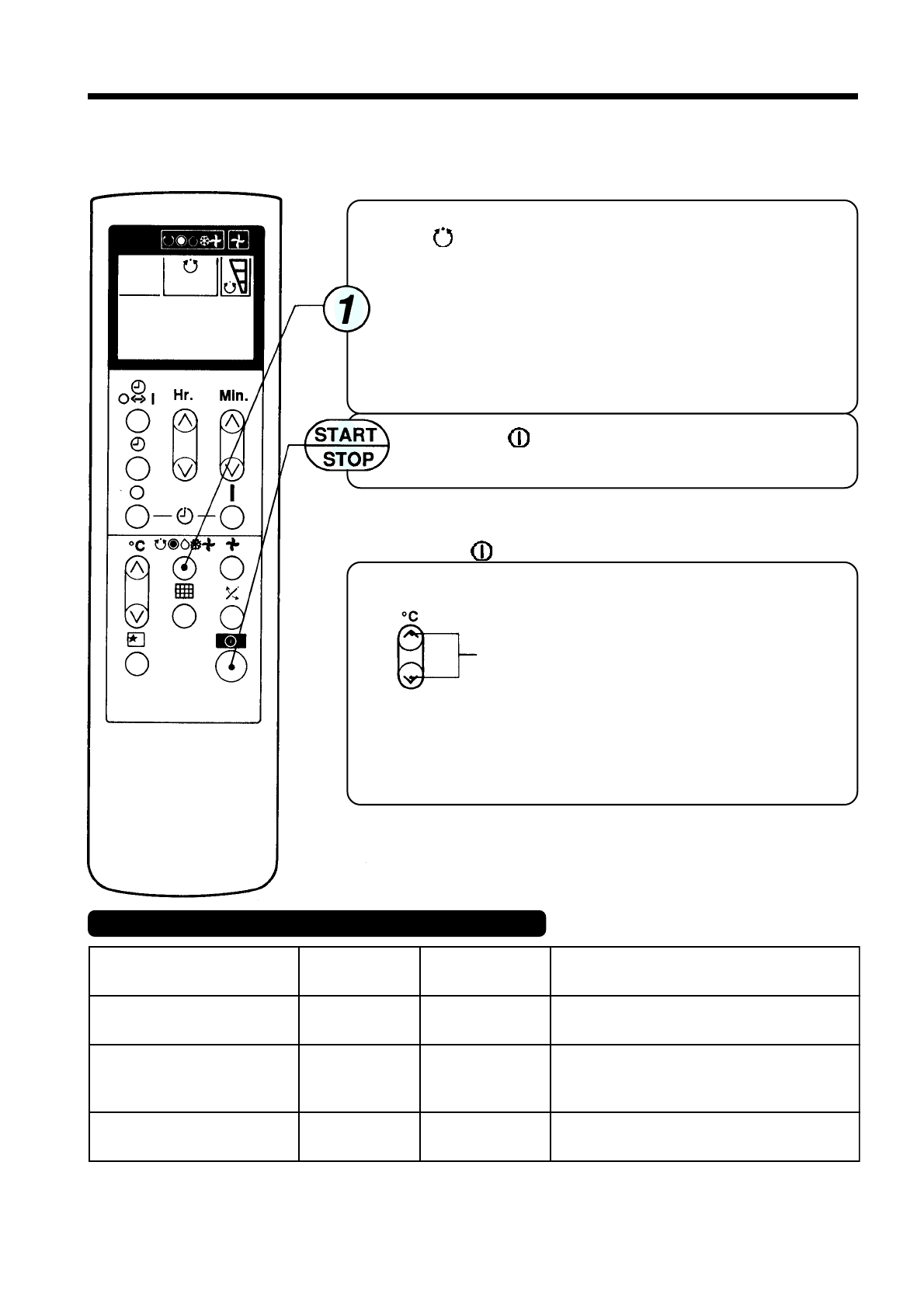 Hr.

Min.

°C

1

START

STOP

°C